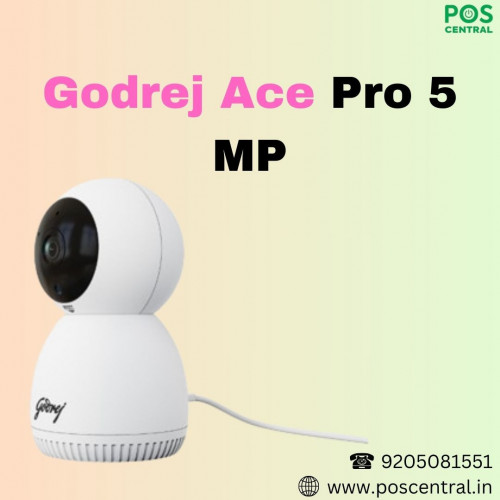 POS
CENTRAL

Godrej Ace Pro 5 MP

Godrej

9205081551
www.poscentral.in